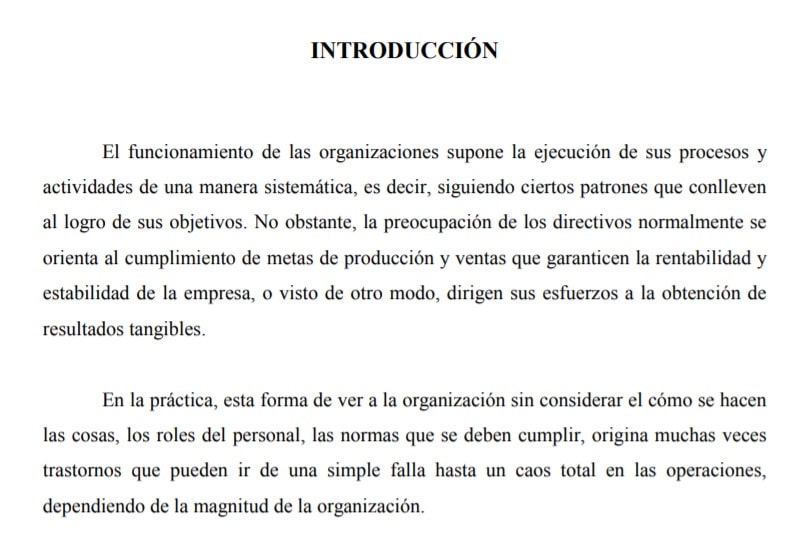 INTRODUCCIÓN

El funcionamiento de las organizaciones supone la ejecución de sus procesos y actividades de una manera sistemática, es decir, siguiendo ciertos patrones que conlleven al logro de sus objetivos. No obstante, la preocupación de los directivos normalmente se orienta al cumplimiento de metas de producción y ventas que garanticen la rentabilidad y estabilidad de la empresa, o visto de otro modo, dirigen sus esfuerzos a la obtención de resultados tangibles.

En la práctica, esta forma de ver a la organización sin considerar el cómo se hacen las cosas, los roles del personal, las normas que se deben cumplir, origina muchas veces trastornos que pueden ir de una simple falla hasta un caos total en las operaciones, dependiendo de la magnitud de la organización.